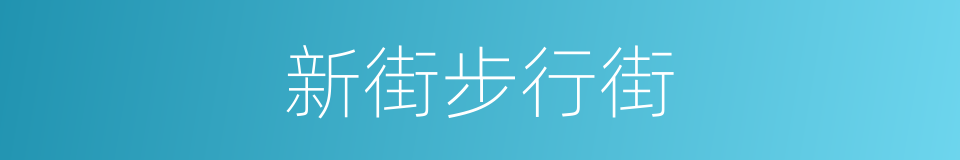 新街步行街